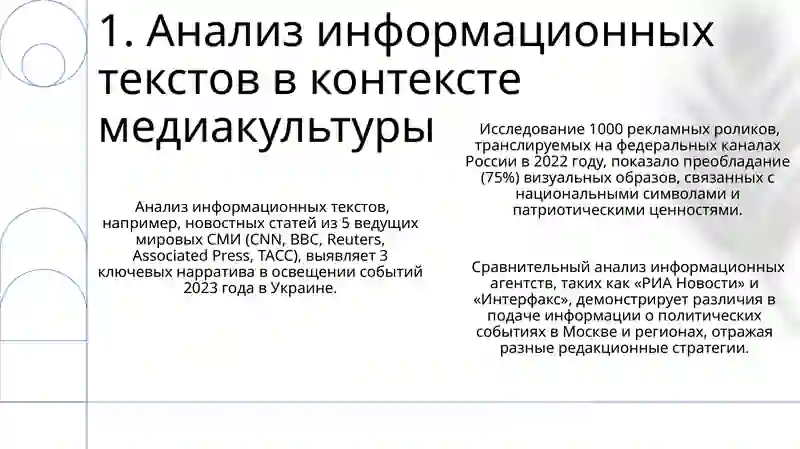 1. Анализ информационных текстов в контексте медиакультуры

Анализ информационных текстов, например, новостных статей из 5 ведущих мировых СМИ (CNN, BBC, Reuters, Associated Press, ТАСС), выявляет 3 ключевых нарратива в освещении событий 2023 года в Украине.

Исследование 1000 рекламных роликов, транслируемых на федеральных каналах России в 2022 году, показало преобладание (75%) визуальных образов, связанных с национальными символами и патриотическими ценностями.

Сравнительный анализ информационных агентств, таких как «РИА Новости» и «Интерфакс», демонстрирует различия в подаче информации о политических событиях в Москве и регионах, отражая разные редакционные стратегии.